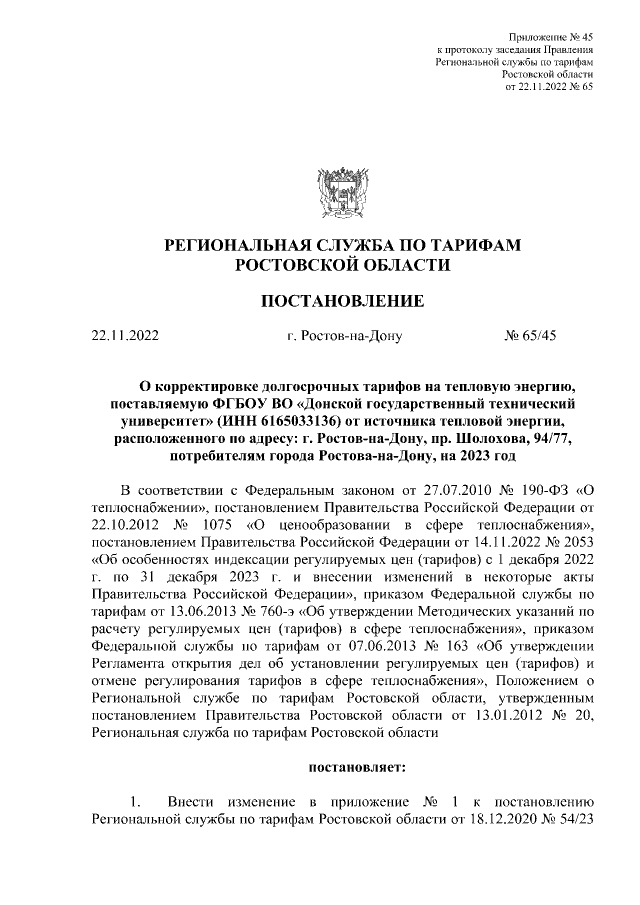 Приложение № 45
к протоколу заседания Правления
Региональной службы по тарифам
Ростовской области
от 22.11.2022 № 65

РЕГИОНАЛЬНАЯ СЛУЖБА ПО ТАРИФАМ
РОСТОВСКОЙ ОБЛАСТИ

ПОСТАНОВЛЕНИЕ

22.11.2022 г. Ростов-на-Дону № 65/45

О корректировке долгосрочных тарифов на тепловую энергию, поставляемую ФГБОУ ВО «Донской государственный технический университет» (ИНН 6165033136) от источника тепловой энергии, расположенного по адресу: г. Ростов-на-Дону, пр. Шолохова, 94/77, потребителям города Ростова-на-Дону, на 2023 год

В соответствии с Федеральным законом от 27.07.2010 № 190-ФЗ «О теплоснабжении», постановлением Правительства Российской Федерации от 22.10.2012 № 1075 «О ценообразовании в сфере теплоснабжения», постановлением Правительства Российской Федерации от 14.11.2022 № 2053 «Об особенностях индексации регулируемых цен (тарифов) с 1 декабря 2022 г. по 31 декабря 2023 г. и внесении изменений в некоторые акты Правительства Российской Федерации», приказом Федеральной службы по тарифам от 13.06.2013 № 760-э «Об утверждении Методических указаний по расчету регулируемых цен (тарифов) в сфере теплоснабжения», приказом Федеральной службы по тарифам от 07.06.2013 № 163 «Об утверждении Регламента открытия дел об установлении регулируемых цен (тарифов) и отмене регулирования тарифов в сфере теплоснабжения», Положением о Региональной службе по тарифам Ростовской области, утвержденным постановлением Правительства Ростовской области от 13.01.2012 № 20, Региональная служба по тарифам Ростовской области

постановляет:

1. Внести изменение в приложение № 1 к постановлению Региональной службы по тарифам Ростовской области от 18.12.2020 № 54/23